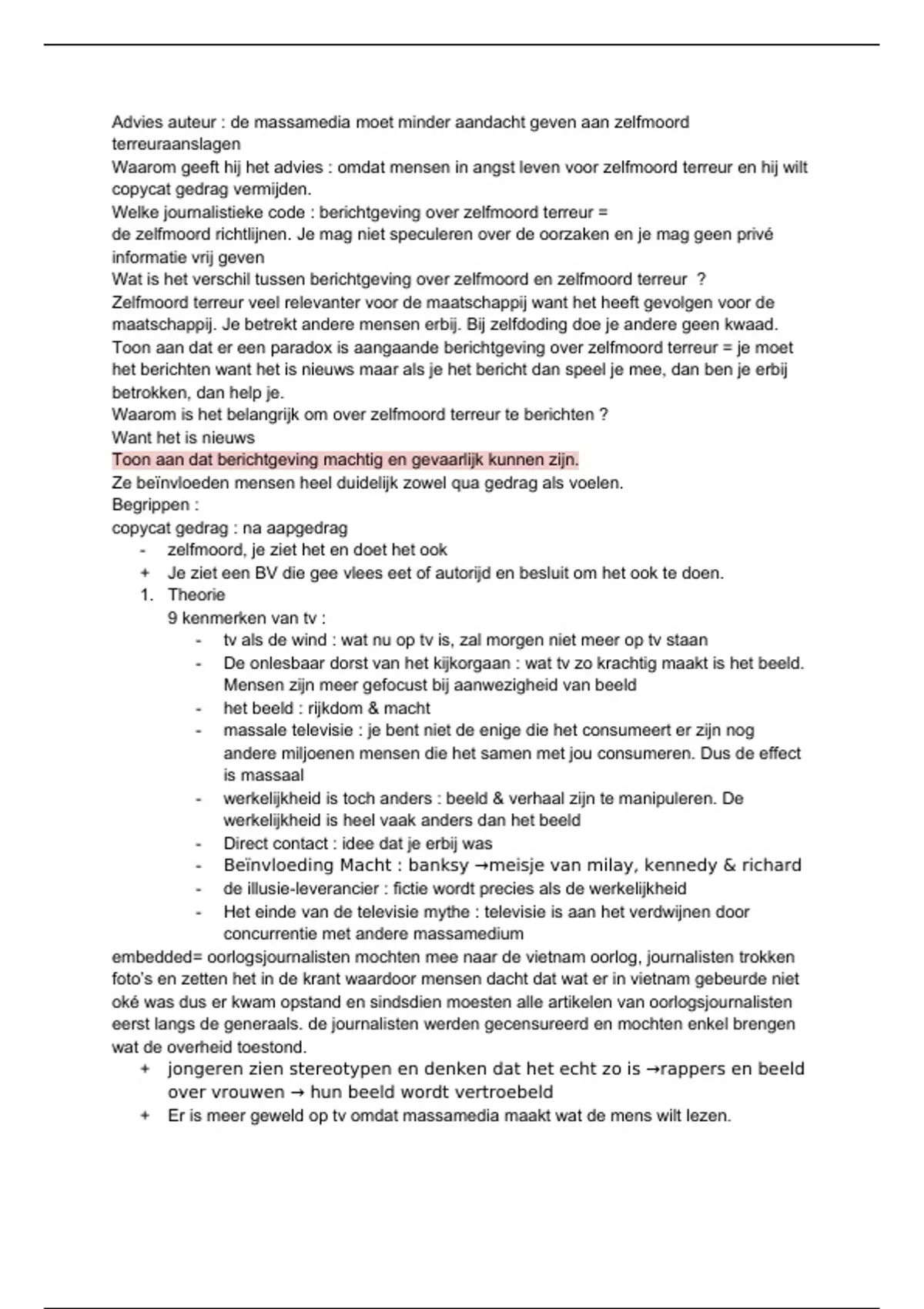 Advies auteur : de massamedia moet minder aandacht geven aan zelfmoord terreuraanslagen
Waarom geeft hij het advies : omdat mensen in angst leven voor zelfmoord terreur en hij wilt copycat gedrag vermijden.
Welke journalistieke code : berichtgeving over zelfmoord terreur = de zelfmoord richtlijnen. Je mag niet speculeren over de oorzaken en je mag geen privé informatie vrij geven
Wat is het verschil tussen berichtgeving over zelfmoord en zelfmoord terreur ?
Zelfmoord terreur veel relevanter voor de maatschappij want het heeft gevolgen voor de maatschappij. Je betrekt andere mensen erbij. Bij zelfdoding doe je andere geen kwaad.
Toon aan dat er een paradox is aangaande berichtgeving over zelfmoord terreur = je moet het berichten want het is nieuws maar als je het bericht dan speel je mee, dan ben je erbij betrokken, dan help je.
Waarom is het belangrijk om over zelfmoord terreur te berichten ?
Want het is nieuws
Toon aan dat berichtgeving machtig en gevaarlijk kunnen zijn.
Ze beïnvloeden mensen heel duidelijk zowel qua gedrag als voelen.
Begrippen :
copycat gedrag : na aapgedrag
- zelfmoord, je ziet het en doet het ook
+ Je ziet een BV die gee vlees eet of autorijd en besluit om het ook te doen.
1. Theorie
9 kenmerken van tv :
- tv als de wind : wat nu op tv is, zal morgen niet meer op tv staan
- De onlesbaar dorst van het kijkorgaan : wat tv zo krachtig maakt is het beeld. Mensen zijn meer gefocust bij aanwezigheid van beeld
- het beeld : rijkdom & macht
- massale televisie : je bent niet de enige die het consumeert er zijn nog andere miljoenen mensen die het samen met jou consumeren. Dus de effect is massaal
- werkelijkheid is toch anders : beeld & verhaal zijn te manipuleren. De werkelijkheid is heel vaak anders dan het beeld
- Direct contact : idee dat je erbij was
- Beïnvloeding Macht : banksy →meisje van milay, kennedy & richard
- de illusie-leverancier : fictie wordt precies als de werkelijkheid
- Het einde van de televisie mythe : televisie is aan het verdwijnen door concurrentie met andere massamedium
embedded= oorlogsjournalisten mochten mee naar de vietnam oorlog, journalisten trokken foto's en zetten het in de krant waardoor mensen dacht dat wat er in vietnam gebeurde niet oké was dus er kwam opstand en sindsdien moesten alle artikelen van oorlogsjournalisten eerst langs de generaals. de journalisten werden gecensureerd en mochten enkel brengen wat de overheid toestond.
+ jongeren zien stereotypen en denken dat het echt zo is →rappers en beeld over vrouwen → hun beeld wordt vertroebeld
+ Er is meer geweld op tv omdat massamedia maakt wat de mens wilt lezen.